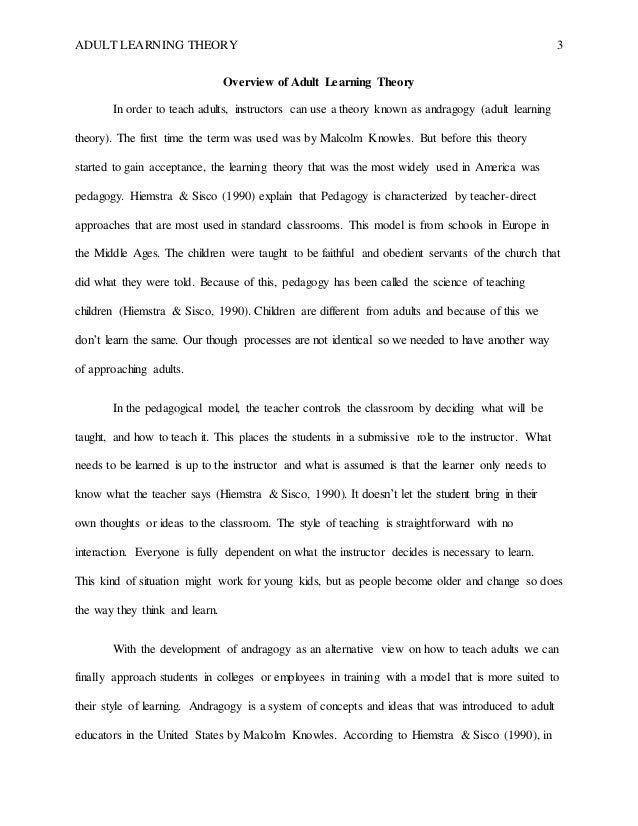 ADULT LEARNING THEORY 3

Overview of Adult Learning Theory

In order to teach adults, instructors can use a theory known as andragogy (adult learning theory). The first time the term was used was by Malcolm Knowles. But before this theory started to gain acceptance, the learning theory that was the most widely used in America was pedagogy. Hiemstra & Sisco (1990) explain that Pedagogy is characterized by teacher-direct approaches that are most used in standard classrooms. This model is from schools in Europe in the Middle Ages. The children were taught to be faithful and obedient servants of the church that did what they were told. Because of this, pedagogy has been called the science of teaching children (Hiemstra & Sisco, 1990). Children are different from adults and because of this we don't learn the same. Our though processes are not identical so we needed to have another way of approaching adults.

In the pedagogical model, the teacher controls the classroom by deciding what will be taught, and how to teach it. This places the students in a submissive role to the instructor. What needs to be learned is up to the instructor and what is assumed is that the learner only needs to know what the teacher says (Hiemstra & Sisco, 1990). It doesn't let the student bring in their own thoughts or ideas to the classroom. The style of teaching is straightforward with no interaction. Everyone is fully dependent on what the instructor decides is necessary to learn. This kind of situation might work for young kids, but as people become older and change so does the way they think and learn.

With the development of andragogy as an alternative view on how to teach adults we can finally approach students in colleges or employees in training with a model that is more suited to their style of learning. Andragogy is a system of concepts and ideas that was introduced to adult educators in the United States by Malcolm Knowles. According to Hiemstra & Sisco (1990), in